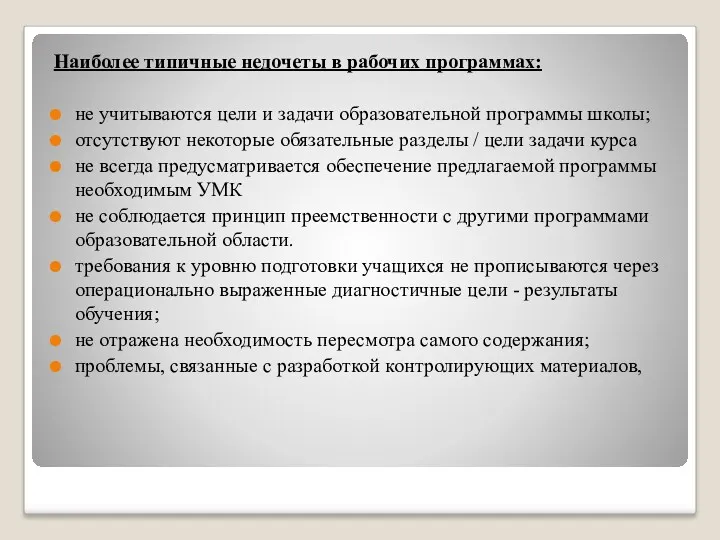 Наиболее типичные недочеты в рабочих программах:

- не учитываются цели и задачи образовательной программы школы;
- отсутствуют некоторые обязательные разделы / цели задачи курса
- не всегда предусматривается обеспечение предлагаемой программы необходимым УМК
- не соблюдается принцип преемственности с другими программами образовательной области.
- требования к уровню подготовки учащихся не прописываются через операционально выраженные диагностичные цели - результаты обучения;
- не отражена необходимость пересмотра самого содержания;
- проблемы, связанные с разработкой контролирующих материалов,